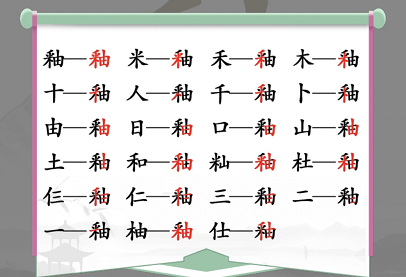 釉—釉 米—釉 禾—釉 木—釉
十—釉 人—釉 千—釉 卜—釉
由—釉 日—釉 口—釉 山—釉
土—釉 和—釉 籼—釉 杜—釉
仨—釉 仁—釉 三—釉 二—釉
一—釉 柚—釉 仕—釉